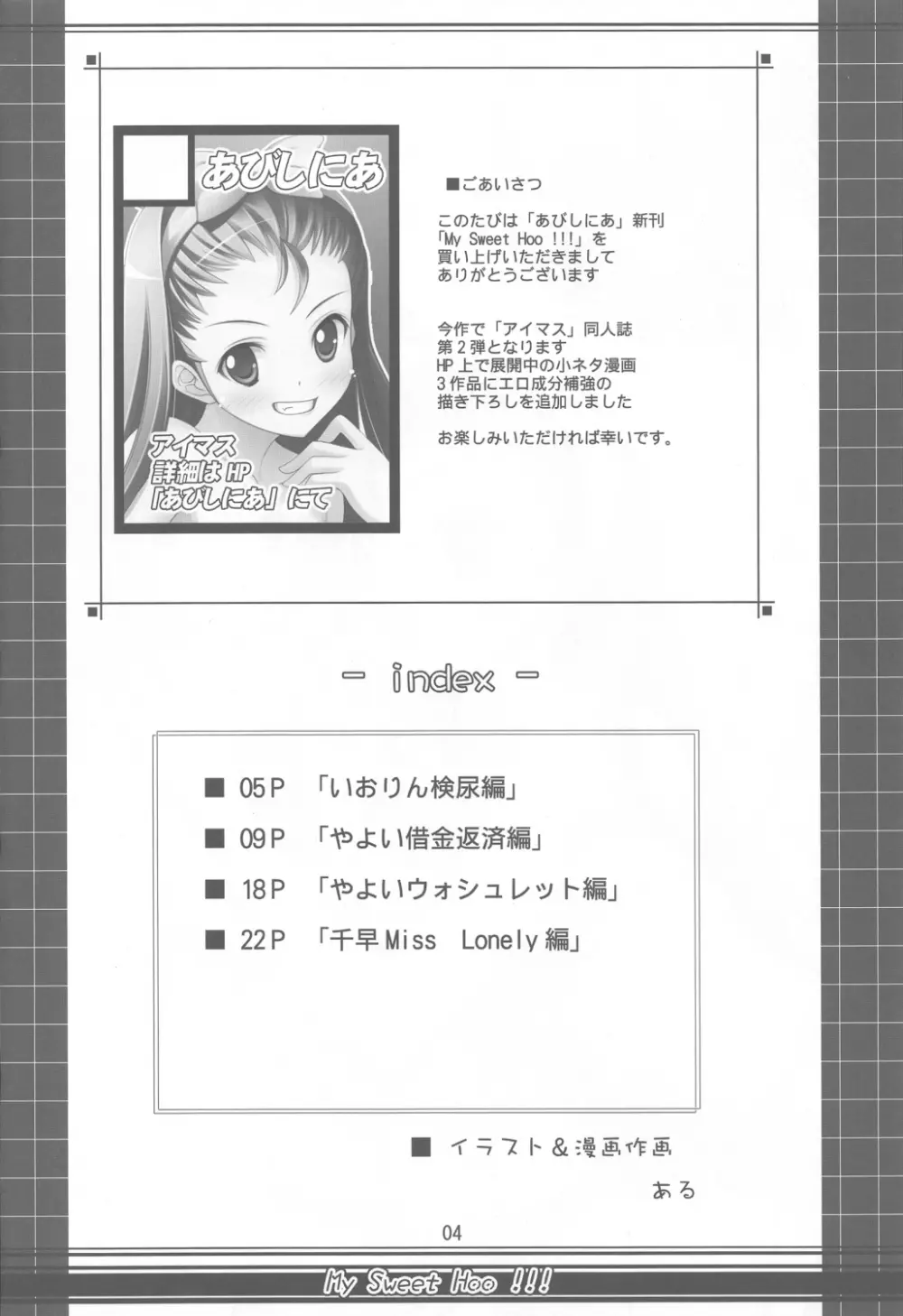 あびしにあ

アイマス
詳細はHP
「あびしにあ」にて

■ごあいさつ

このたびは「あびしにあ」新刊
「My Sweet Hoo !!!」を
買い上げいただきまして
ありがとうございます

今作で「アイマス」同人誌
第２弾となります
HP上で展開中の小ネタ漫画
３作品にエロ成分補強の
描き下ろしを追加しました

お楽しみいただければ幸いです。

－ index －

■ 05P 「いおりん検尿編」

■ 09P 「やよい借金返済編」

■ 18P 「やよいウォシュレット編」

■ 22P 「千早Miss Lonely編」

■ イラスト＆漫画作画

ある

04

My Sweet Hoo !!!